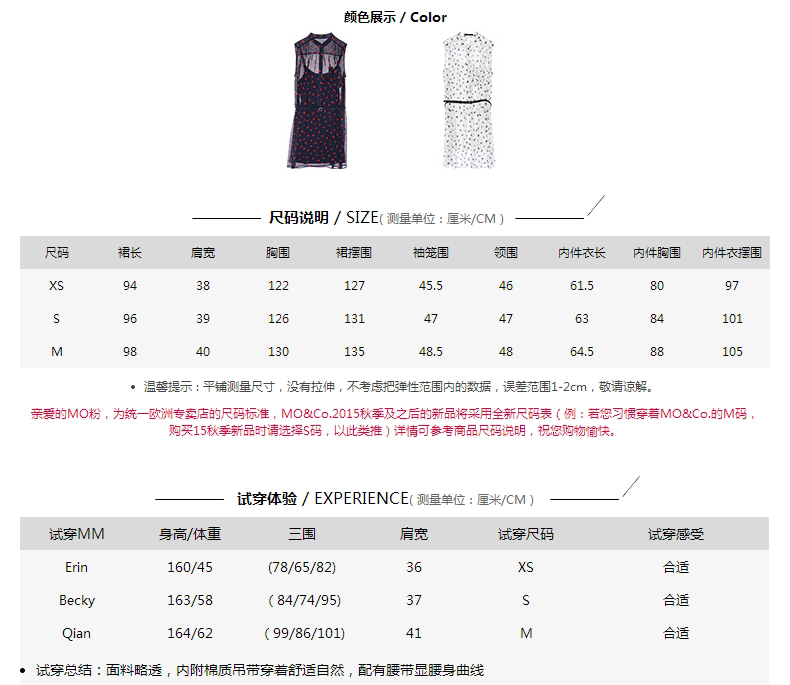 颜色展示 / Color

尺码说明 / SIZE(测量单位：厘米/CM)

| 尺码 | 裙长 | 肩宽 | 胸围 | 裙摆围 | 袖笼围 | 领围 | 内件衣长 | 内件胸围 | 内件衣摆围 |
|---|---|---|---|---|---|---|---|---|---|
| XS | 94 | 38 | 122 | 127 | 45.5 | 46 | 61.5 | 80 | 97 |
| S | 96 | 39 | 126 | 131 | 47 | 47 | 63 | 84 | 101 |
| M | 98 | 40 | 130 | 135 | 48.5 | 48 | 64.5 | 88 | 105 |

• 温馨提示：平铺测量尺寸，没有拉伸，不考虑把弹性范围内的数据，误差范围1-2cm，敬请谅解。

亲爱的MO粉，为统一欧洲专卖店的尺码标准，MO&Co.2015秋季及之后的新品将采用全新尺码表（例：若您习惯穿着MO&Co.的M码，购买15秋季新品时请选择S码，以此类推）详情可参考商品尺码说明，祝您购物愉快。

试穿体验 / EXPERIENCE(测量单位：厘米/CM)

| 试穿MM | 身高/体重 | 三围 | 肩宽 | 试穿尺码 | 试穿感受 |
|---|---|---|---|---|---|
| Erin | 160/45 | (78/65/82) | 36 | XS | 合适 |
| Becky | 163/58 | (84/74/95) | 37 | S | 合适 |
| Qian | 164/62 | (99/86/101) | 41 | M | 合适 |

• 试穿总结：面料略透，内附棉质吊带穿着舒适自然，配有腰带显腰身曲线